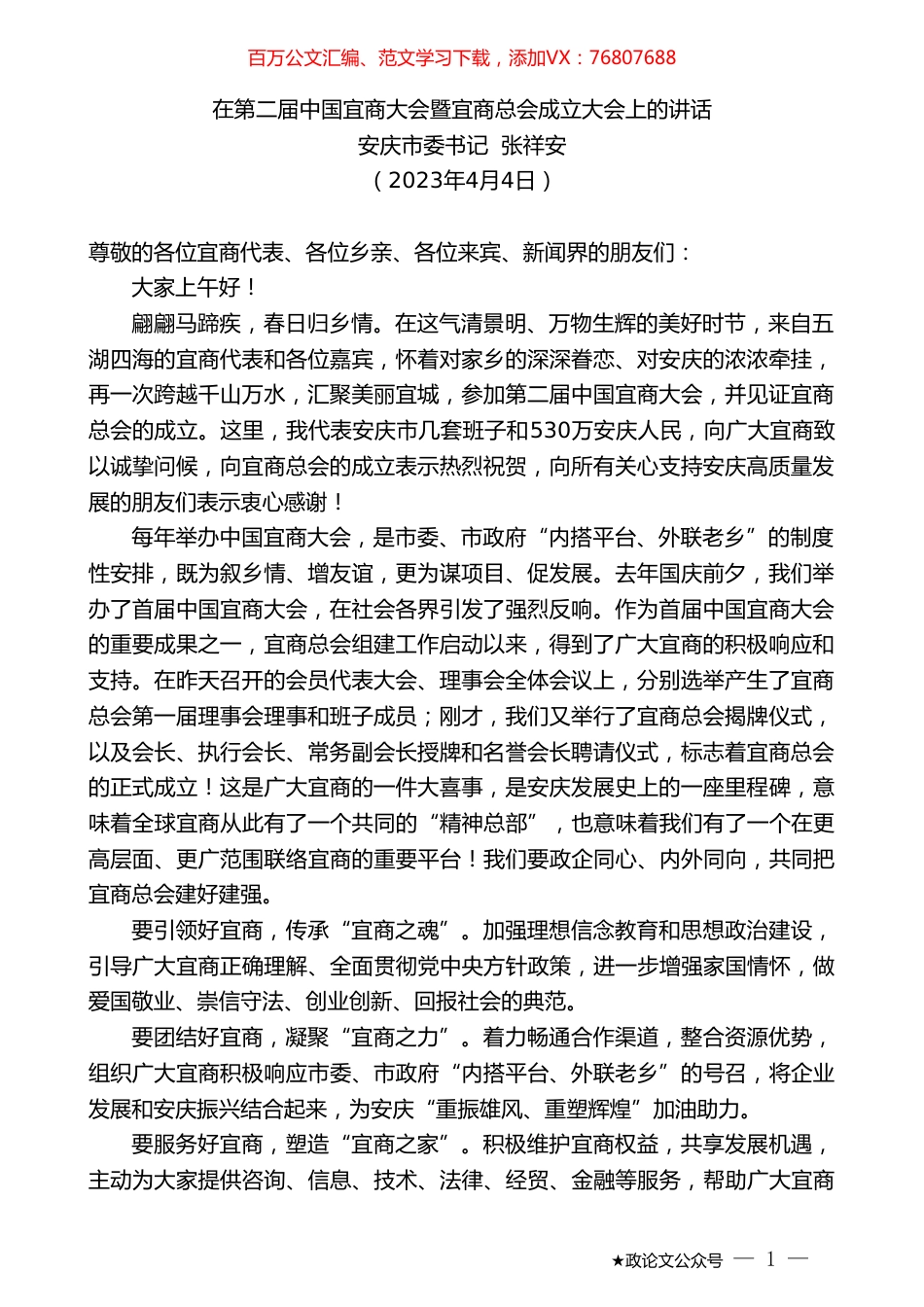 百万公文汇编、范文学习下载，添加VX：76807688

在第二届中国宜商大会暨宜商总会成立大会上的讲话
安庆市委书记 张祥安
（2023年4月4日）

尊敬的各位宜商代表、各位乡亲、各位来宾、新闻界的朋友们：

大家上午好！

翩翩马蹄疾，春日归乡情。在这气清景明、万物生辉的美好时节，来自五湖四海的宜商代表和各位嘉宾，怀着对家乡的深深眷恋、对安庆的浓浓牵挂，再一次跨越千山万水，汇聚美丽宜城，参加第二届中国宜商大会，并见证宜商总会的成立。这里，我代表安庆市几套班子和530万安庆人民，向广大宜商致以诚挚问候，向宜商总会的成立表示热烈祝贺，向所有关心支持安庆高质量发展的朋友们表示衷心感谢！

每年举办中国宜商大会，是市委、市政府“内搭平台、外联老乡”的制度性安排，既为叙乡情、增友谊，更为谋项目、促发展。去年国庆前夕，我们举办了首届中国宜商大会，在社会各界引发了强烈反响。作为首届中国宜商大会的重要成果之一，宜商总会组建工作启动以来，得到了广大宜商的积极响应和支持。在昨天召开的会员代表大会、理事会全体会议上，分别选举产生了宜商总会第一届理事会理事和班子成员；刚才，我们又举行了宜商总会揭牌仪式，以及会长、执行会长、常务副会长授牌和名誉会长聘请仪式，标志着宜商总会的正式成立！这是广大宜商的一件大喜事，是安庆发展史上的一座里程碑，意味着全球宜商从此有了一个共同的“精神总部”，也意味着我们有了一个在更高层面、更广范围联络宜商的重要平台！我们要政企同心、内外同向，共同把宜商总会建好建强。

要引领好宜商，传承“宜商之魂”。加强理想信念教育和思想政治建设，引导广大宜商正确理解、全面贯彻党中央方针政策，进一步增强家国情怀，做爱国敬业、崇信守法、创业创新、回报社会的典范。

要团结好宜商，凝聚“宜商之力”。着力畅通合作渠道，整合资源优势，组织广大宜商积极响应市委、市政府“内搭平台、外联老乡”的号召，将企业发展和安庆振兴结合起来，为安庆“重振雄风、重塑辉煌”加油助力。

要服务好宜商，塑造“宜商之家”。积极维护宜商权益，共享发展机遇，主动为大家提供咨询、信息、技术、法律、经贸、金融等服务，帮助广大宜商

★政论文公众号 — 1 —